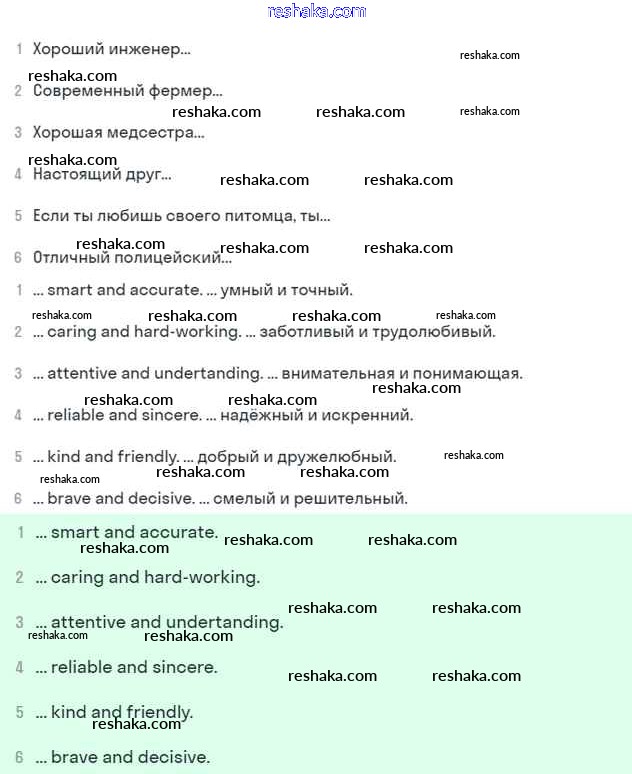 reshaka.com

1 Хороший инженер...

2 Современный фермер...

3 Хорошая медсестра...

4 Настоящий друг...

5 Если ты любишь своего питомца, ты...

6 Отличный полицейский...

1 ... smart and accurate. ... умный и точный.

2 ... caring and hard-working. ... заботливый и трудолюбивый.

3 ... attentive and undertanding. ... внимательная и понимающая.

4 ... reliable and sincere. ... надёжный и искренний.

5 ... kind and friendly. ... добрый и дружелюбный.

6 ... brave and decisive. ... смелый и решительный.

1 ... smart and accurate.

2 ... caring and hard-working.

3 ... attentive and undertanding.

4 ... reliable and sincere.

5 ... kind and friendly.

6 ... brave and decisive.